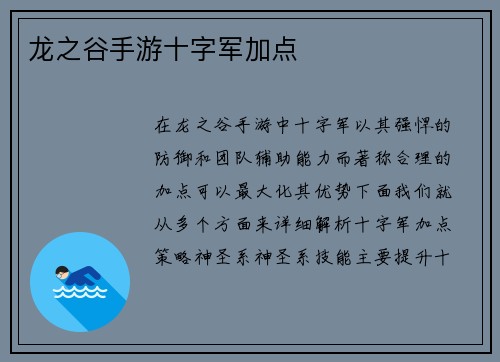 龙之谷手游十字军加点

在龙之谷手游中十字军以其强悍的防御和团队辅助能力而著称合理的加点可以最大化其优势下面我们就从多个方面来详细解析十字军加点策略神圣系神圣系技能主要提升十